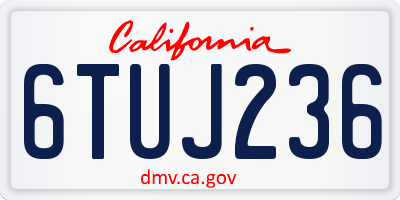 California

6TUJ236

dmv.ca.gov